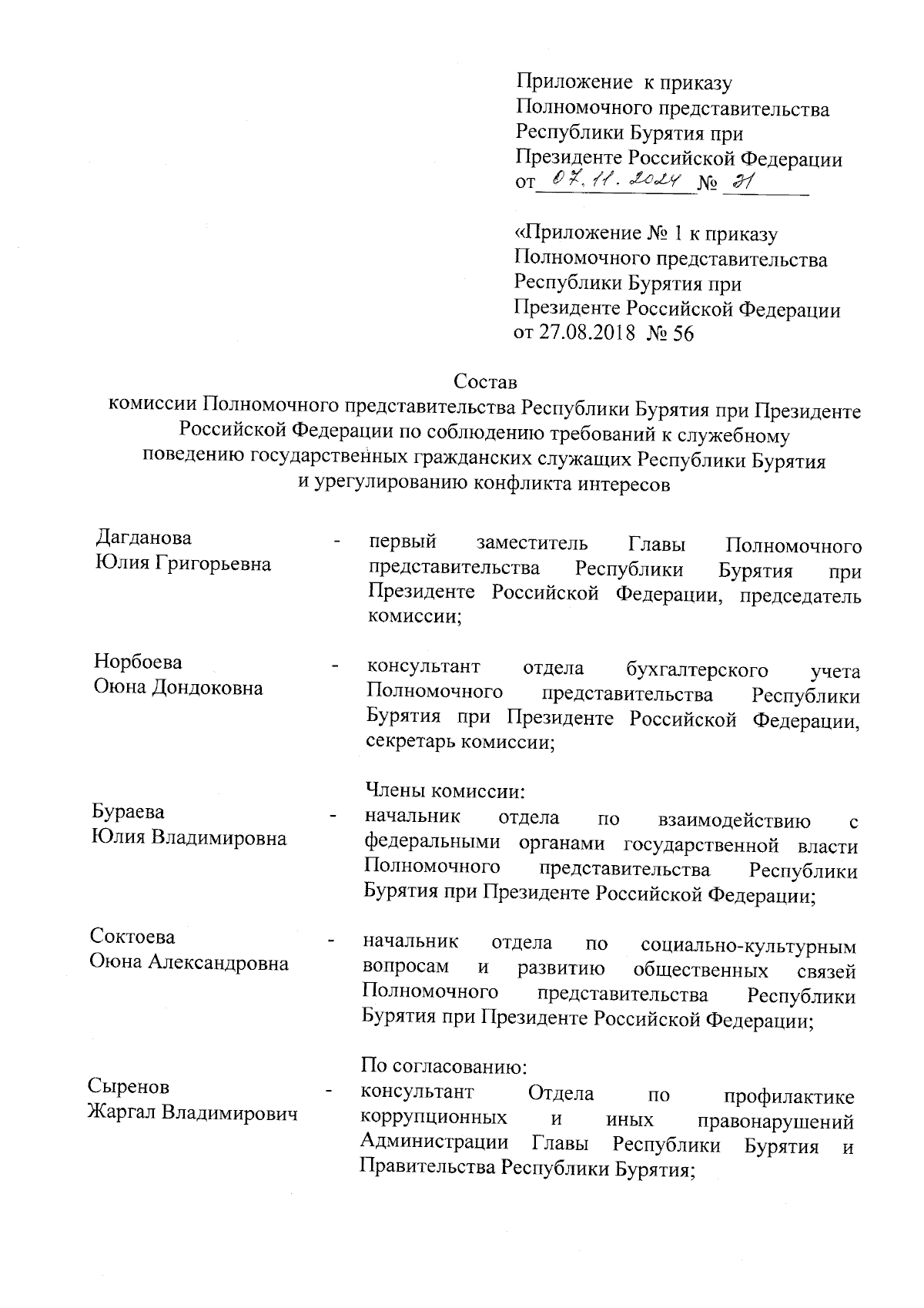 Приложение к приказу
Полномочного представительства
Республики Бурятия при
Президенте Российской Федерации
от 07.11.2024 № 31

«Приложение № 1 к приказу
Полномочного представительства
Республики Бурятия при
Президенте Российской Федерации
от 27.08.2018 № 56

Состав
комиссии Полномочного представительства Республики Бурятия при Президенте Российской Федерации по соблюдению требований к служебному поведению государственных гражданских служащих Республики Бурятия и урегулированию конфликта интересов

Дагданова Юлия Григорьевна - первый заместитель Главы Полномочного представительства Республики Бурятия при Президенте Российской Федерации, председатель комиссии;

Норбоева Оюна Дондоковна - консультант отдела бухгалтерского учета Полномочного представительства Республики Бурятия при Президенте Российской Федерации, секретарь комиссии;

Члены комиссии:

Бураева Юлия Владимировна - начальник отдела по взаимодействию с федеральными органами государственной власти Полномочного представительства Республики Бурятия при Президенте Российской Федерации;

Соктоева Оюна Александровна - начальник отдела по социально-культурным вопросам и развитию общественных связей Полномочного представительства Республики Бурятия при Президенте Российской Федерации;

По согласованию:

Сыренов Жаргал Владимирович - консультант Отдела по профилактике коррупционных и иных правонарушений Администрации Главы Республики Бурятия и Правительства Республики Бурятия;